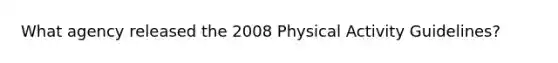 What agency released the 2008 Physical Activity Guidelines?